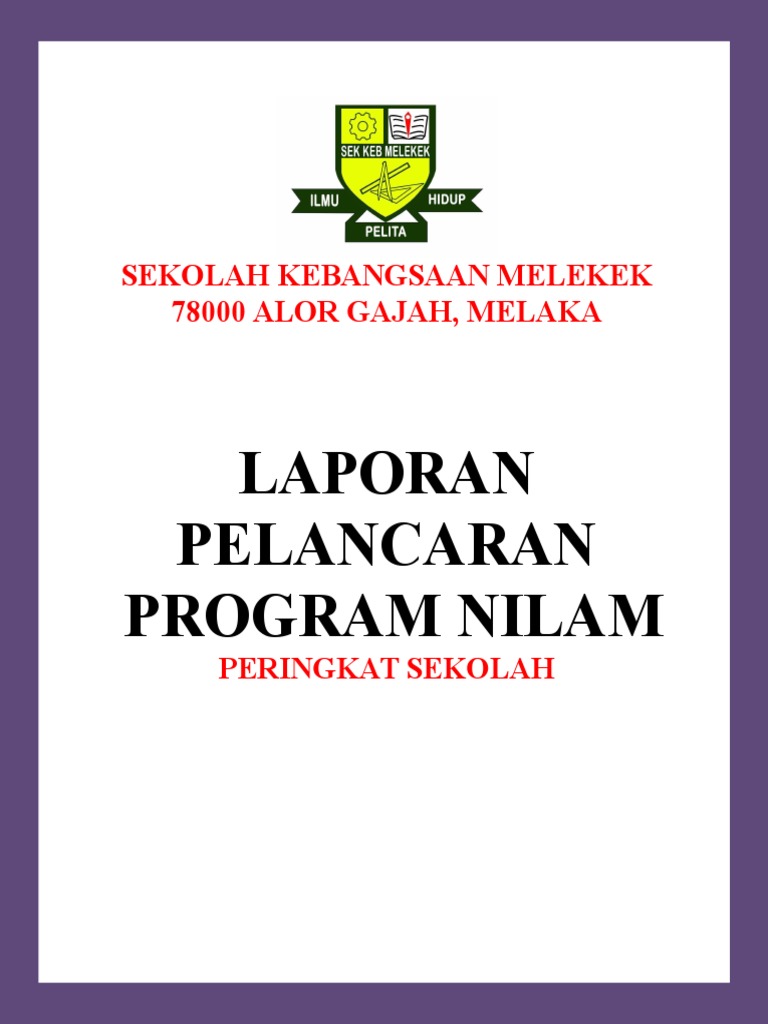 SEK KEB MELEKEK
ILMU HIDUP
PELITA

SEKOLAH KEBANGSAAN MELEKEK
78000 ALOR GAJAH, MELAKA

LAPORAN
PELANCARAN
PROGRAM NILAM
PERINGKAT SEKOLAH